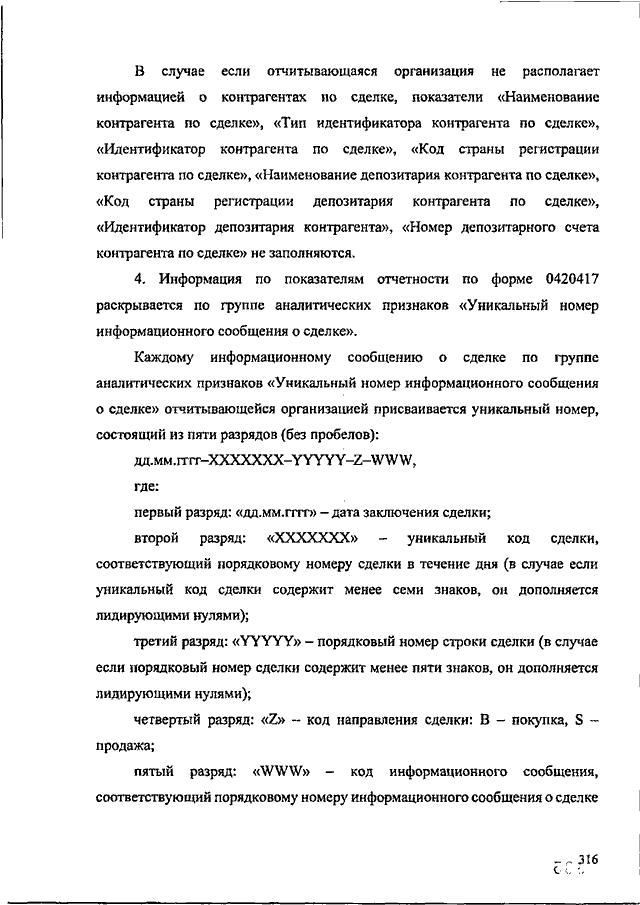 В случае если отчитывающаяся организация не располагает информацией о контрагентах по сделке, показатели «Наименование контрагента по сделке», «Тип идентификатора контрагента по сделке», «Идентификатор контрагента по сделке», «Код страны регистрации контрагента по сделке», «Наименование депозитария контрагента по сделке», «Код страны регистрации депозитария контрагента по сделке», «Идентификатор депозитария контрагента», «Номер депозитарного счета контрагента по сделке» не заполняются.

4. Информация по показателям отчетности по форме 0420417 раскрывается по группе аналитических признаков «Уникальный номер информационного сообщения о сделке».

Каждому информационному сообщению о сделке по группе аналитических признаков «Уникальный номер информационного сообщения о сделке» отчитывающейся организацией присваивается уникальный номер, состоящий из пяти разрядов (без пробелов):

дд.мм.гггг–XXXXXXX–YYYYY–Z–WWW,

где:

первый разряд: «дд.мм.гггг» – дата заключения сделки;

второй разряд: «XXXXXXX» – уникальный код сделки, соответствующий порядковому номеру сделки в течение дня (в случае если уникальный код сделки содержит менее семи знаков, он дополняется лидирующими нулями);

третий разряд: «YYYYY» – порядковый номер строки сделки (в случае если порядковый номер сделки содержит менее пяти знаков, он дополняется лидирующими нулями);

четвертый разряд: «Z» – код направления сделки: B – покупка, S – продажа;

пятый разряд: «WWW» – код информационного сообщения, соответствующий порядковому номеру информационного сообщения о сделке

316